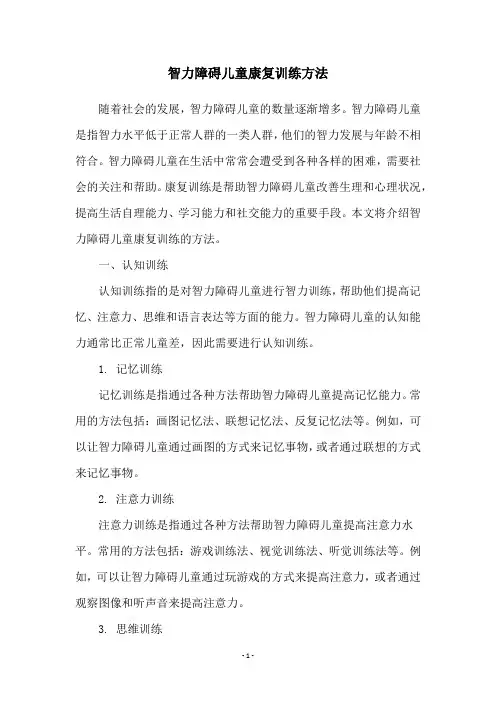 智力障碍儿童康复训练方法

随着社会的发展，智力障碍儿童的数量逐渐增多。智力障碍儿童是指智力水平低于正常人群的一类人群，他们的智力发展与年龄不相符合。智力障碍儿童在生活中常常会遭受到各种各样的困难，需要社会的关注和帮助。康复训练是帮助智力障碍儿童改善生理和心理状况，提高生活自理能力、学习能力和社交能力的重要手段。本文将介绍智力障碍儿童康复训练的方法。

一、认知训练

认知训练指的是对智力障碍儿童进行智力训练，帮助他们提高记忆、注意力、思维和语言表达等方面的能力。智力障碍儿童的认知能力通常比正常儿童差，因此需要进行认知训练。

1. 记忆训练

记忆训练是指通过各种方法帮助智力障碍儿童提高记忆能力。常用的方法包括：画图记忆法、联想记忆法、反复记忆法等。例如，可以让智力障碍儿童通过画图的方式来记忆事物，或者通过联想的方式来记忆事物。

2. 注意力训练

注意力训练是指通过各种方法帮助智力障碍儿童提高注意力水平。常用的方法包括：游戏训练法、视觉训练法、听觉训练法等。例如，可以让智力障碍儿童通过玩游戏的方式来提高注意力，或者通过观察图像和听声音来提高注意力。

3. 思维训练

- 1 -